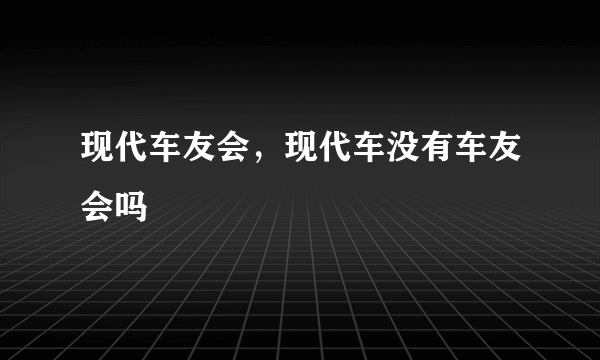 现代车友会，现代车没有车友会吗